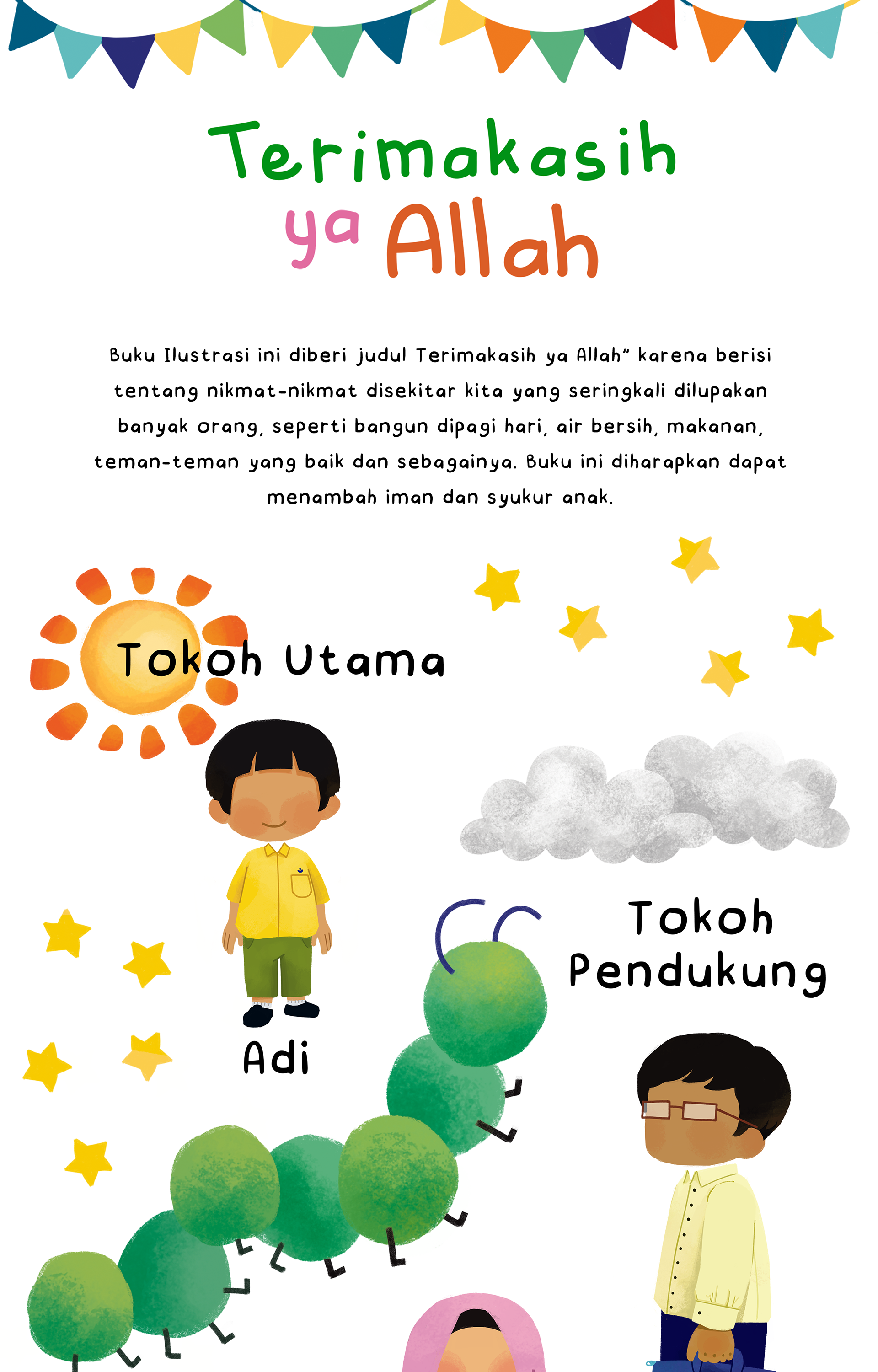 Terimakasih ya Allah

Buku Ilustrasi ini diberi judul Terimakasih ya Allah" karena berisi tentang nikmat-nikmat disekitar kita yang seringkali dilupakan banyak orang, seperti bangun dipagi hari, air bersih, makanan, teman-teman yang baik dan sebagainya. Buku ini diharapkan dapat menambah iman dan syukur anak.

Tokoh Utama

Adi

Tokoh Pendukung